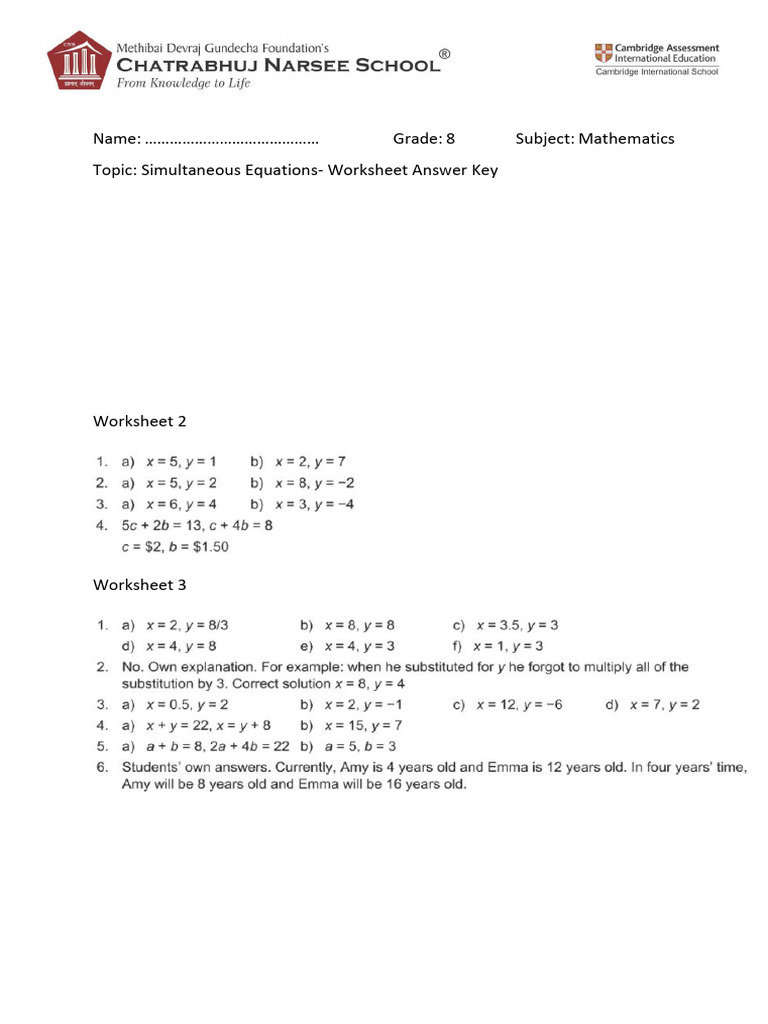 Methibai Devraj Gundecha Foundation's
CHATRABHUJ NARSEE SCHOOL®
From Knowledge to Life

Cambridge Assessment International Education
Cambridge International School

Name: ........................................ Grade: 8 Subject: Mathematics

Topic: Simultaneous Equations- Worksheet Answer Key

Worksheet 2

1. a) $x = 5, y = 1$ b) $x = 2, y = 7$
2. a) $x = 5, y = 2$ b) $x = 8, y = -2$
3. a) $x = 6, y = 4$ b) $x = 3, y = -4$
4. $5c + 2b = 13, c + 4b = 8$
$c = \$2, b = \$1.50$

Worksheet 3

1. a) $x = 2, y = 8/3$ b) $x = 8, y = 8$ c) $x = 3.5, y = 3$
d) $x = 4, y = 8$ e) $x = 4, y = 3$ f) $x = 1, y = 3$
2. No. Own explanation. For example: when he substituted for $y$ he forgot to multiply all of the substitution by 3. Correct solution $x = 8, y = 4$
3. a) $x = 0.5, y = 2$ b) $x = 2, y = -1$ c) $x = 12, y = -6$ d) $x = 7, y = 2$
4. a) $x + y = 22, x = y + 8$ b) $x = 15, y = 7$
5. a) $a + b = 8, 2a + 4b = 22$ b) $a = 5, b = 3$
6. Students' own answers. Currently, Amy is 4 years old and Emma is 12 years old. In four years' time, Amy will be 8 years old and Emma will be 16 years old.